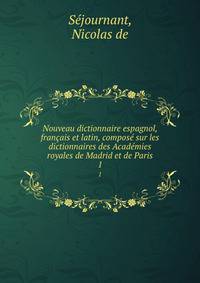 Séjournant,
Nicolas de

Nouveau dictionnaire espagnol, français et latin, composé sur les dictionnaires des Académies royales de Madrid et de Paris
1
1